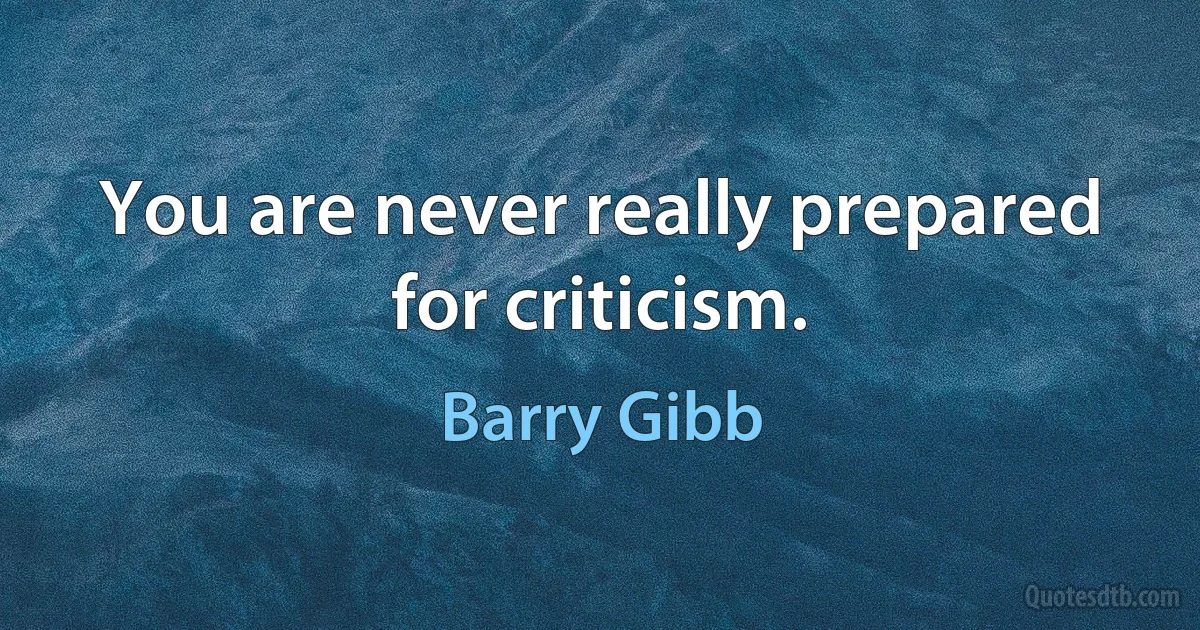 You are never really prepared for criticism.

Barry Gibb

Quotesdtb.com